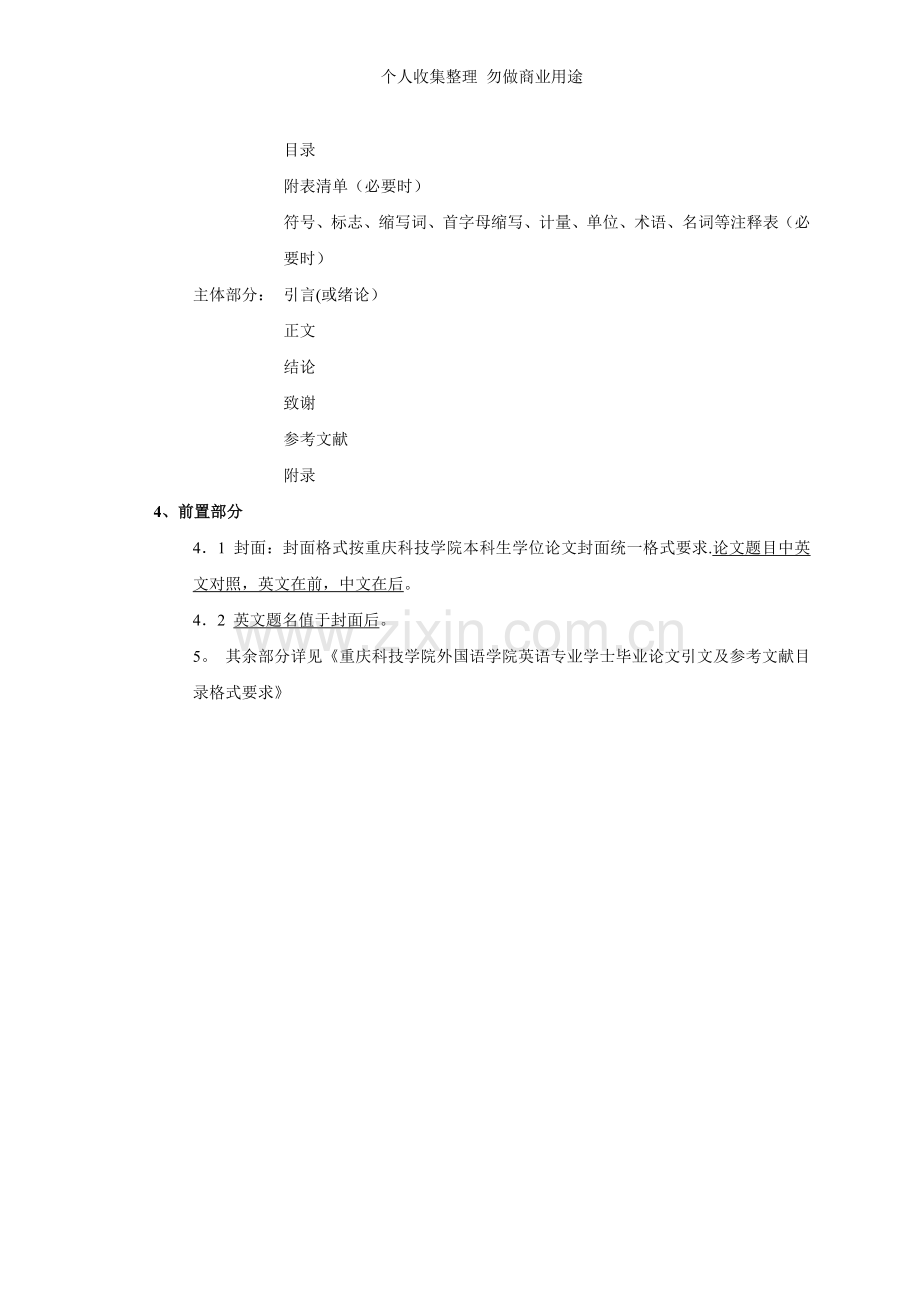 个人收集整理 勿做商业用途

目录

附表清单（必要时）

符号、标志、缩写词、首字母缩写、计量、单位、术语、名词等注释表（必要时）

主体部分： 引言(或绪论）

正文

结论

致谢

参考文献

附录

4、前置部分

4．1 封面：封面格式按重庆科技学院本科生学位论文封面统一格式要求.论文题目中英文对照，英文在前，中文在后。

4．2 英文题名值于封面后。

5。 其余部分详见《重庆科技学院外国语学院英语专业学士毕业论文引文及参考文献目录格式要求》

www.zixin.com.cn